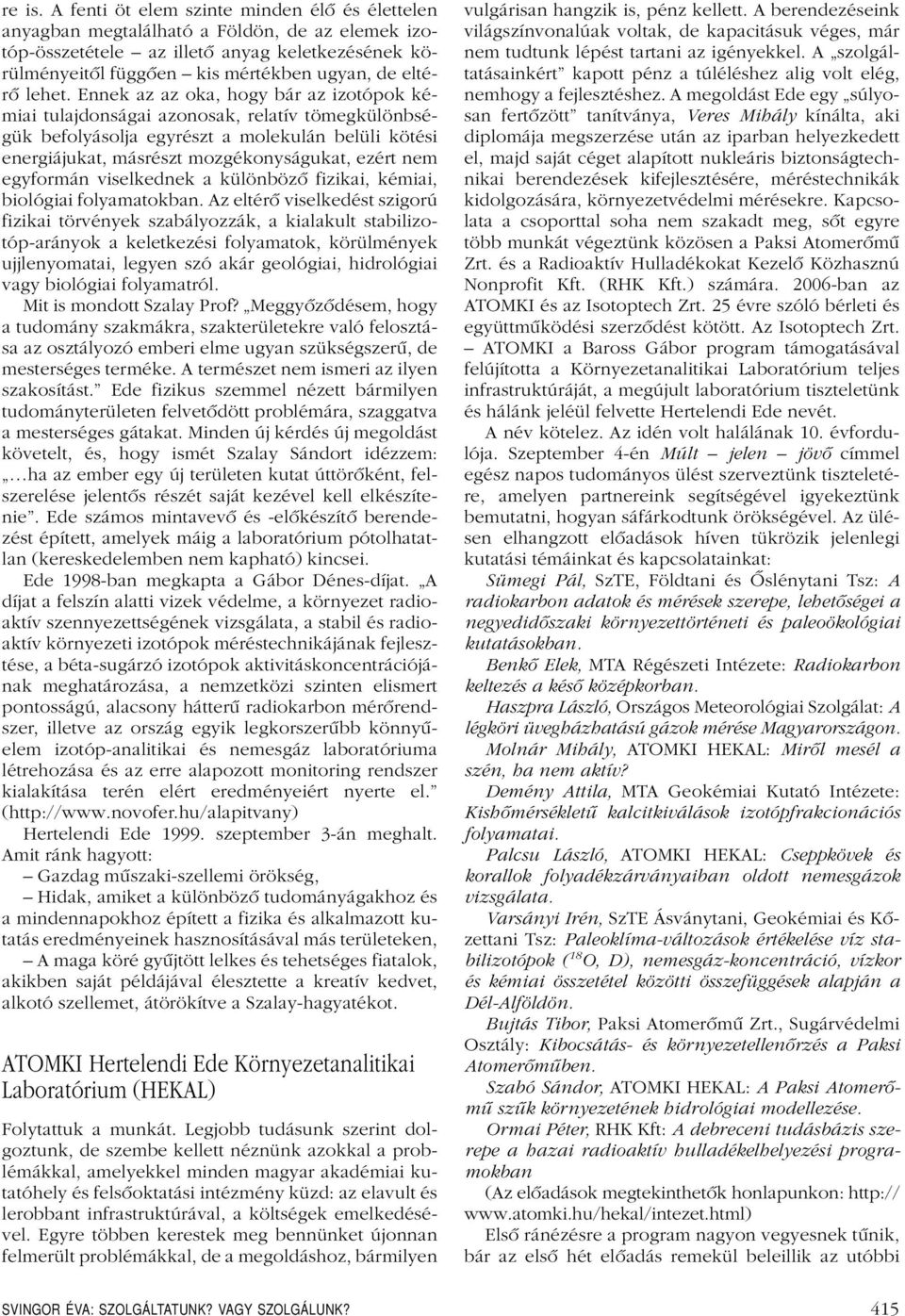 re is. A fenti öt elem szinte minden élő és élettelen anyagban megtalálható a Földön, de az elemek izotóp-összetétele – az illető anyag keletkezésének körülményeitől függően – kis mértékben ugyan, de eltérő lehet. Ennek az az oka, hogy bár az izotópok kémiai tulajdonságai azonosak, relatív tömegkülönbségük befolyásolja egyrészt a molekulán belüli kötési energiájukat, másrészt mozgékonyságukat, ezért nem egyformán viselkednek a különböző fizikai, kémiai, biológiai folyamatokban. Az eltérő viselkedést szigorú fizikai törvények szabályozzák, a kialakult stabilizotóp-arányok a keletkezési folyamatok, körülmények ujjlenyomatai, legyen szó akár geológiai, hidrológiai vagy biológiai folyamatról.

Mit is mondott Szalay Prof? „Meggyőződésem, hogy a tudomány szakmákra, szakterületekre való felosztása az osztályozó emberi elme ugyan szükségszerű, de mesterséges terméke. A természet nem ismeri az ilyen szakosítást.” Ede fizikus szemmel nézett bármilyen tudományterületen felvetődött problémára, szaggatva a mesterséges gátakat. Minden új kérdés új megoldást követelt, és, hogy ismét Szalay Sándort idézzem: „…ha az ember egy új területen kutat úttörőként, felszerelése jelentős részét saját kezével kell elkészítenie”. Ede számos mintavevő és -előkészítő berendezést épített, amelyek máig a laboratórium pótolhatatlan (kereskedelemben nem kapható) kincsei.

Ede 1998-ban megkapta a Gábor Dénes-díjat. „A díjat a felszín alatti vizek védelme, a környezet radioaktív szennyezettségének vizsgálata, a stabil és radioaktív környezeti izotópok méréstechnikájának fejlesztése, a béta-sugárzó izotópok aktivitáskoncentrációjának meghatározása, a nemzetközi szinten elismert pontosságú, alacsony hátterű radiokarbon mérőrendszer, illetve az ország egyik legkorszerűbb könnyűelem izotóp-analitikai és nemesgáz laboratóriuma létrehozása és az erre alapozott monitoring rendszer kialakítása terén elért eredményeiért nyerte el.” (http://www.novofer.hu/alapitvany)

Hertelendi Ede 1999. szeptember 3-án meghalt. Amit ránk hagyott:

– Gazdag műszaki-szellemi örökség,

– Hidak, amiket a különböző tudományágakhoz és a mindennapokhoz épített a fizika és alkalmazott kutatás eredményeinek hasznosításával más területeken,

– A maga köré gyűjtött lelkes és tehetséges fiatalok, akikben saját példájával élesztette a kreatív kedvet, alkotó szellemet, átörökítve a Szalay-hagyatékot.

ATOMKI Hertelendi Ede Környezetanalitikai Laboratórium (HEKAL)

Folytattuk a munkát. Legjobb tudásunk szerint dolgoztunk, de szembe kellett néznünk azokkal a problémákkal, amelyekkel minden magyar akadémiai kutatóhely és felsőoktatási intézmény küzd: az elavult és lerobbant infrastruktúrával, a költségek emelkedésével. Egyre többen kerestek meg bennünket újonnan felmerült problémákkal, de a megoldáshoz, bármilyen vulgárisan hangzik is, pénz kellett. A berendezéseink világszínvonalúak voltak, de kapacitásuk véges, már nem tudtunk lépést tartani az igényekkel. A „szolgáltatásainkért” kapott pénz a túléléshez alig volt elég, nemhogy a fejlesztéshez. A megoldást Ede egy „súlyosan fertőzött” tanítványa, Veres Mihály kínálta, aki diplomája megszerzése után az iparban helyezkedett el, majd saját céget alapított nukleáris biztonságtechnikai berendezések kifejlesztésére, méréstechnikák kidolgozására, környezetvédelmi mérésekre. Kapcsolata a csoporttal soha nem szakadt meg, sőt egyre több munkát végeztünk közösen a Paksi Atomerőmű Zrt. és a Radioaktív Hulladékokat Kezelő Közhasznú Nonprofit Kft. (RHK Kft.) számára. 2006-ban az ATOMKI és az Isotoptech Zrt. 25 évre szóló bérleti és együttműködési szerződést kötött. Az Isotoptech Zrt. – ATOMKI a Baross Gábor program támogatásával felújította a Környezetanalitikai Laboratórium teljes infrastruktúráját, a megújult laboratórium tiszteletünk és hálánk jeléül felvette Hertelendi Ede nevét.

A név kötelez. Az idén volt halálának 10. évfordulója. Szeptember 4-én Múlt – jelen – jövő címmel egész napos tudományos ülést szerveztünk tiszteletére, amelyen partnereink segítségével igyekeztünk bemutatni, hogyan sáfárkodtunk örökségével. Az ülésen elhangzott előadások híven tükrözik jelenlegi kutatási témáinkat és kapcsolatainkat:

Sümegi Pál, SzTE, Földtani és Őslénytani Tsz: A radiokarbon adatok és mérések szerepe, lehetőségei a negyedidőszaki környezettörténeti és paleoökológiai kutatásokban.

Benkő Elek, MTA Régészeti Intézete: Radiokarbon keltezés a késő középkorban.

Haszpra László, Országos Meteorológiai Szolgálat: A légköri üvegházhatású gázok mérése Magyarországon.

Molnár Mihály, ATOMKI HEKAL: Miről mesél a szén, ha nem aktív?

Demény Attila, MTA Geokémiai Kutató Intézete: Kishőmérsékletű kalcitkiválások izotópfrakcionációs folyamatai.

Palcsu László, ATOMKI HEKAL: Cseppkövek és korallok folyadékzárványaiban oldott nemesgázok vizsgálata.

Varsányi Irén, SzTE Ásványtani, Geokémiai és Kőzettani Tsz: Paleoklíma-változások értékelése víz stabilizotópok ($^{18}O$, D), nemesgáz-koncentráció, vízkor és kémiai összetétel közötti összefüggések alapján a Dél-Alföldön.

Bujtás Tibor, Paksi Atomerőmű Zrt., Sugárvédelmi Osztály: Kibocsátás- és környezetellenőrzés a Paksi Atomerőműben.

Szabó Sándor, ATOMKI HEKAL: A Paksi Atomerőmű szűk környezetének hidrológiai modellezése.

Ormai Péter, RHK Kft: A debreceni tudásbázis szerepe a hazai radioaktív hulladékelhelyezési programokban

(Az előadások megtekinthetők honlapunkon: http://www.atomki.hu/hekal/intezet.html)

Első ránézésre a program nagyon vegyesnek tűnik, bár az első hét előadás remekül beleillik az utóbbi

SVINGOR ÉVA: SZOLGÁLTATUNK? VAGY SZOLGÁLUNK? 415